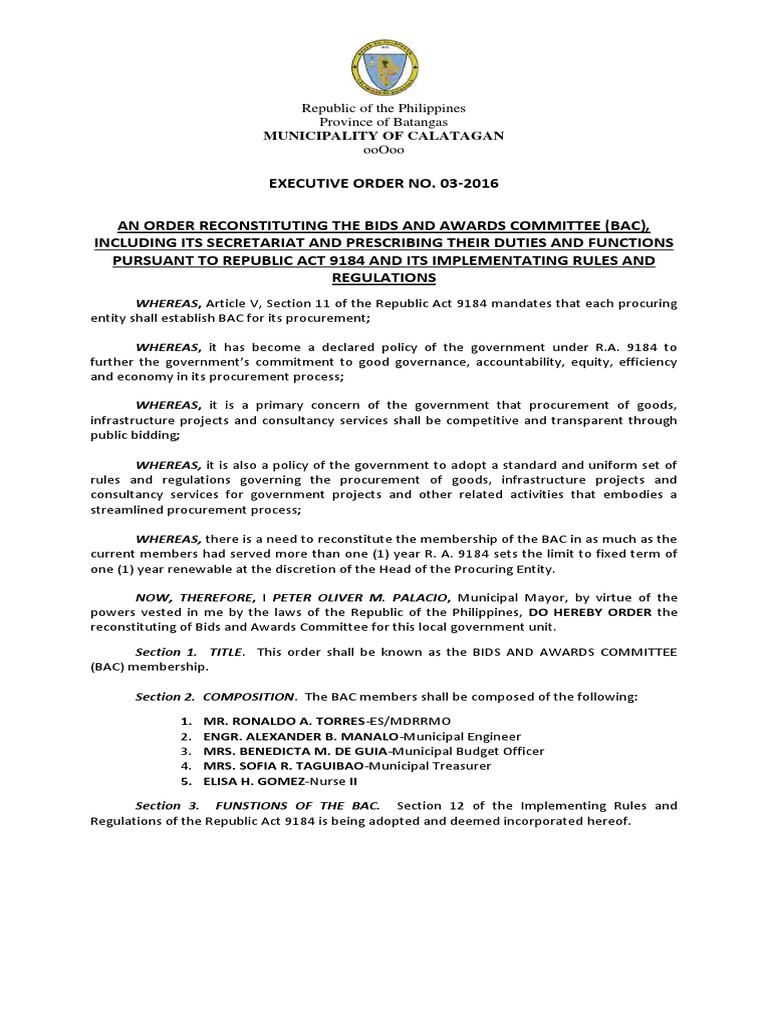 Republic of the Philippines
Province of Batangas
MUNICIPALITY OF CALATAGAN
ooOoo

EXECUTIVE ORDER NO. 03-2016

AN ORDER RECONSTITUTING THE BIDS AND AWARDS COMMITTEE (BAC), INCLUDING ITS SECRETARIAT AND PRESCRIBING THEIR DUTIES AND FUNCTIONS PURSUANT TO REPUBLIC ACT 9184 AND ITS IMPLEMENTATING RULES AND REGULATIONS

WHEREAS, Article V, Section 11 of the Republic Act 9184 mandates that each procuring entity shall establish BAC for its procurement;

WHEREAS, it has become a declared policy of the government under R.A. 9184 to further the government's commitment to good governance, accountability, equity, efficiency and economy in its procurement process;

WHEREAS, it is a primary concern of the government that procurement of goods, infrastructure projects and consultancy services shall be competitive and transparent through public bidding;

WHEREAS, it is also a policy of the government to adopt a standard and uniform set of rules and regulations governing the procurement of goods, infrastructure projects and consultancy services for government projects and other related activities that embodies a streamlined procurement process;

WHEREAS, there is a need to reconstitute the membership of the BAC in as much as the current members had served more than one (1) year R. A. 9184 sets the limit to fixed term of one (1) year renewable at the discretion of the Head of the Procuring Entity.

NOW, THEREFORE, I PETER OLIVER M. PALACIO, Municipal Mayor, by virtue of the powers vested in me by the laws of the Republic of the Philippines, DO HEREBY ORDER the reconstituting of Bids and Awards Committee for this local government unit.

Section 1. TITLE. This order shall be known as the BIDS AND AWARDS COMMITTEE (BAC) membership.

Section 2. COMPOSITION. The BAC members shall be composed of the following:

1. MR. RONALDO A. TORRES-ES/MDRRMO
2. ENGR. ALEXANDER B. MANALO-Municipal Engineer
3. MRS. BENEDICTA M. DE GUIA-Municipal Budget Officer
4. MRS. SOFIA R. TAGUIBAO-Municipal Treasurer
5. ELISA H. GOMEZ-Nurse II

Section 3. FUNSTIONS OF THE BAC. Section 12 of the Implementing Rules and Regulations of the Republic Act 9184 is being adopted and deemed incorporated hereof.